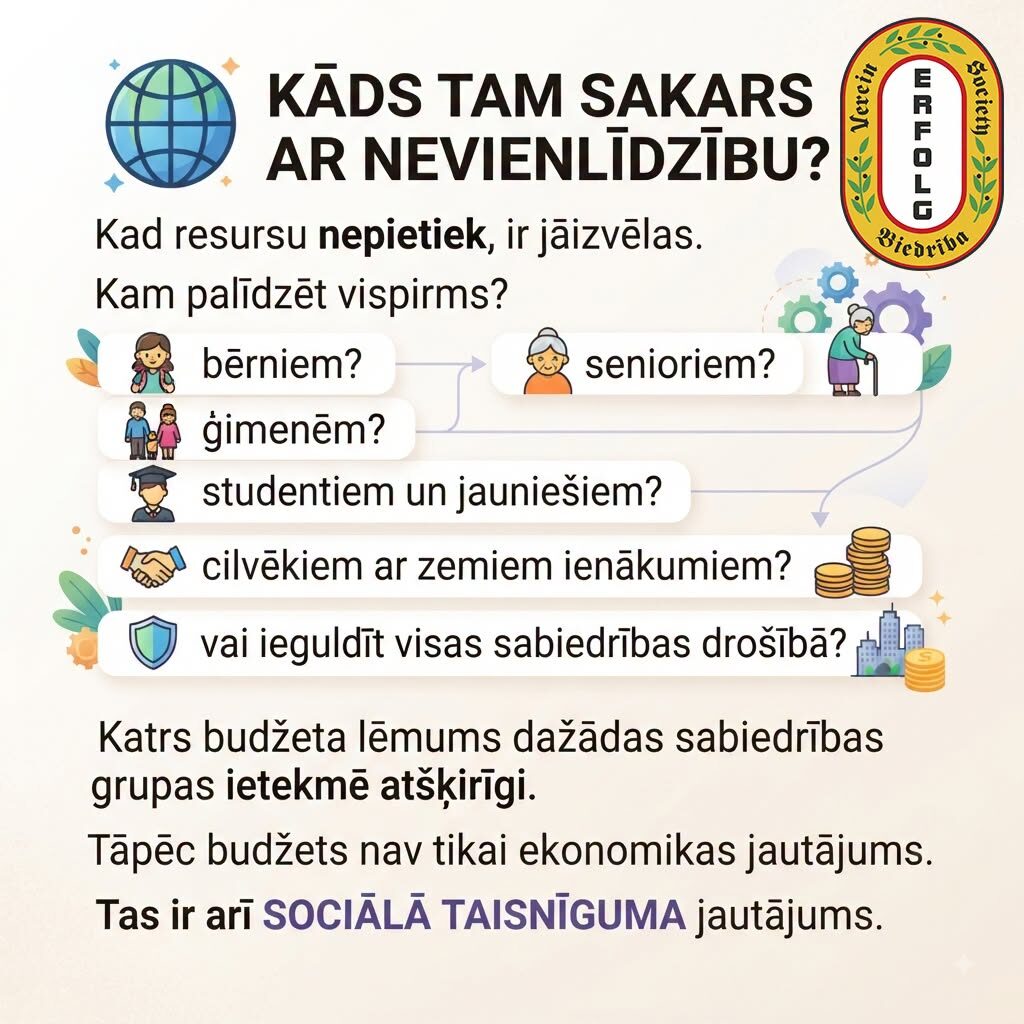 KĀDS TAM SAKARS AR NEVIENLĪDZĪBU?

Verein ERFOLG Society Biedrība

Kad resursu nepietiek, ir jāizvēlas.

Kam palīdzēt vispirms?

bērniem?

senioriem?

ģimenēm?

studentiem un jauniešiem?

cilvēkiem ar zemiem ienākumiem?

vai ieguldīt visas sabiedrības drošībā?

Katrs budžeta lēmums dažādas sabiedrības grupas ietekmē atšķirīgi.

Tāpēc budžets nav tikai ekonomikas jautājums.

Tas ir arī SOCIĀLĀ TAISNĪGUMA jautājums.